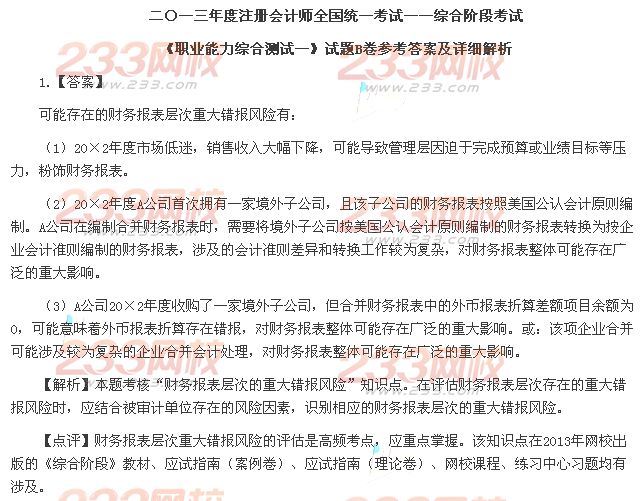 二〇一三年度注册会计师全国统一考试——综合阶段考试

《职业能力综合测试一》试题B卷参考答案及详细解析

233网校 www.233.com

1.【答案】

可能存在的财务报表层次重大错报风险有：

（1）20×2年度市场低迷，销售收入大幅下降，可能导致管理层因迫于完成预算或业绩目标等压力，粉饰财务报表。

（2）20×2年度A公司首次拥有一家境外子公司，且该子公司的财务报表按照美国公认会计原则编制。A公司在编制合并财务报表时，需要将境外子公司按美国公认会计原则编制的财务报表转换为按企业会计准则编制的财务报表，涉及的会计准则差异和转换工作较为复杂，对财务报表整体可能存在广泛的重大影响。

（3）A公司20×2年度收购了一家境外子公司，但合并财务报表中的外币报表折算差额项目余额为0，可能意味着外币报表折算存在错报，对财务报表整体可能存在广泛的重大影响。或：该项企业合并可能涉及较为复杂的企业合并会计处理，对财务报表整体可能存在广泛的重大影响。

【解析】本题考核“财务报表层次的重大错报风险”知识点。在评估财务报表层次存在的重大错报风险时，应结合被审计单位存在的风险因素，识别相应的财务报表层次的重大错报风险。

【点评】财务报表层次重大错报风险的评估是高频考点，应重点掌握。该知识点在2013年网校出版的《综合阶段》教材、应试指南（案例卷）、应试指南（理论卷）、网校课程、练习中心习题均有涉及。